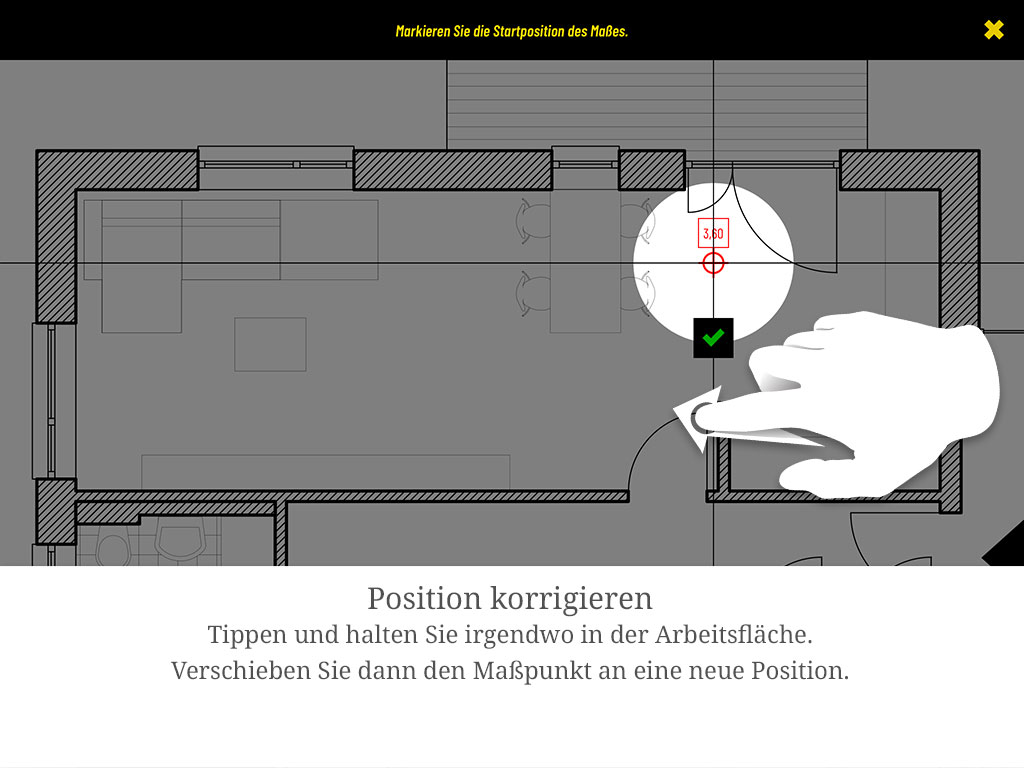 Markieren Sie die Startposition des Maßes.

3,60

Position korrigieren
Tippen und halten Sie irgendwo in der Arbeitsfläche.
Verschieben Sie dann den Maßpunkt an eine neue Position.